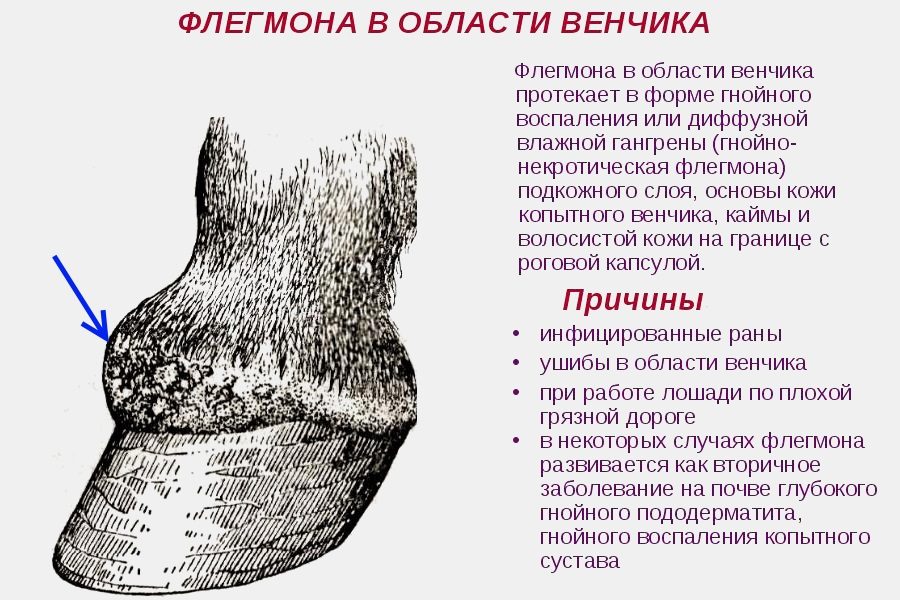 ФЛЕГМОНА В ОБЛАСТИ ВЕНЧИКА

Флегмона в области венчика протекает в форме гнойного воспаления или диффузной влажной гангрены (гнойно-некротическая флегмона) подкожного слоя, основы кожи копытного венчика, каймы и волосистой кожи на границе с роговой капсулой.

Причины

• инфицированные раны
• ушибы в области венчика
• при работе лошади по плохой грязной дороге
• в некоторых случаях флегмона развивается как вторичное заболевание на почве глубокого гнойного пододерматита, гнойного воспаления копытного сустава